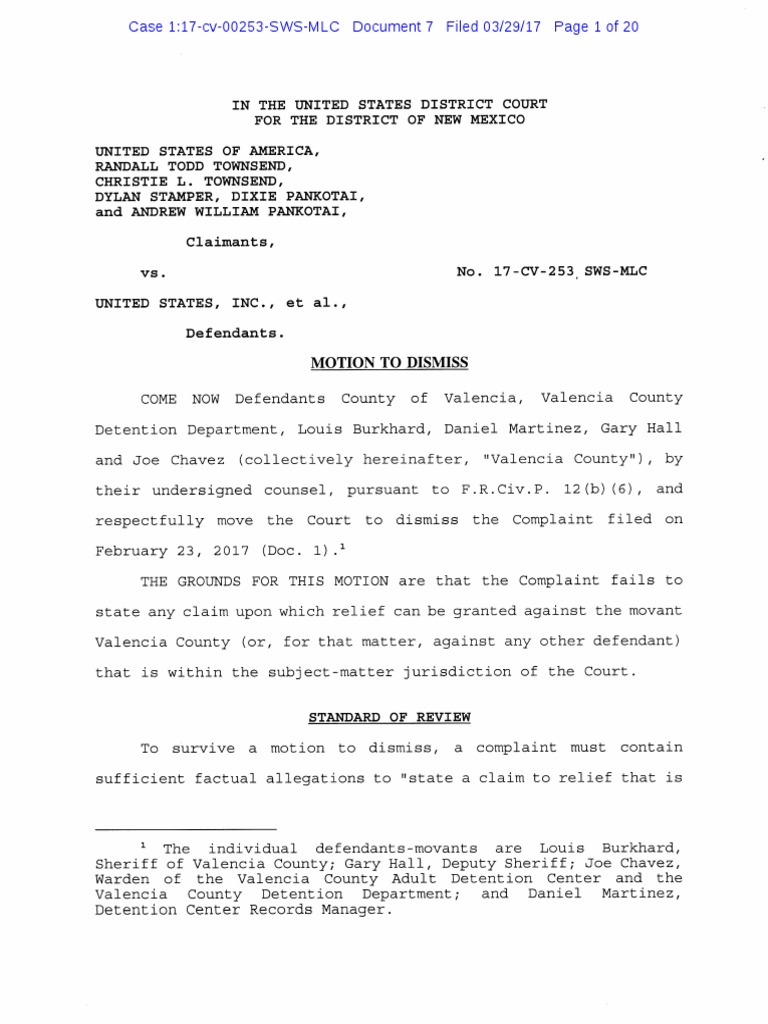 Case 1:17-cv-00253-SWS-MLC Document 7 Filed 03/29/17 Page 1 of 20

IN THE UNITED STATES DISTRICT COURT
FOR THE DISTRICT OF NEW MEXICO

UNITED STATES OF AMERICA,
RANDALL TODD TOWNSEND,
CHRISTIE L. TOWNSEND,
DYLAN STAMPER, DIXIE PANKOTAI,
and ANDREW WILLIAM PANKOTAI,

Claimants,

vs.

No. 17-CV-253 SWS-MLC

UNITED STATES, INC., et al.,

Defendants.

MOTION TO DISMISS

COME NOW Defendants County of Valencia, Valencia County Detention Department, Louis Burkhard, Daniel Martinez, Gary Hall and Joe Chavez (collectively hereinafter, "Valencia County"), by their undersigned counsel, pursuant to F.R.Civ.P. 12(b)(6), and respectfully move the Court to dismiss the Complaint filed on February 23, 2017 (Doc. 1).$^1$

THE GROUNDS FOR THIS MOTION are that the Complaint fails to state any claim upon which relief can be granted against the movant Valencia County (or, for that matter, against any other defendant) that is within the subject-matter jurisdiction of the Court.

STANDARD OF REVIEW

To survive a motion to dismiss, a complaint must contain sufficient factual allegations to "state a claim to relief that is

$^1$ The individual defendants-movants are Louis Burkhard, Sheriff of Valencia County; Gary Hall, Deputy Sheriff; Joe Chavez, Warden of the Valencia County Adult Detention Center and the Valencia County Detention Department; and Daniel Martinez, Detention Center Records Manager.